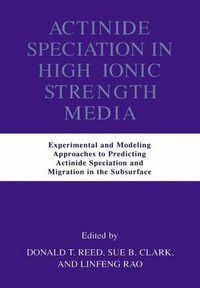 ACTINIDE SPECIATION IN HIGH IONIC STRENGTH MEDIA

Experimental and Modeling Approaches to Predicting Actinide Speciation and Migration in the Subsurface

Edited by
DONALD T. REED, SUE B. CLARK, AND LINFENG RAO